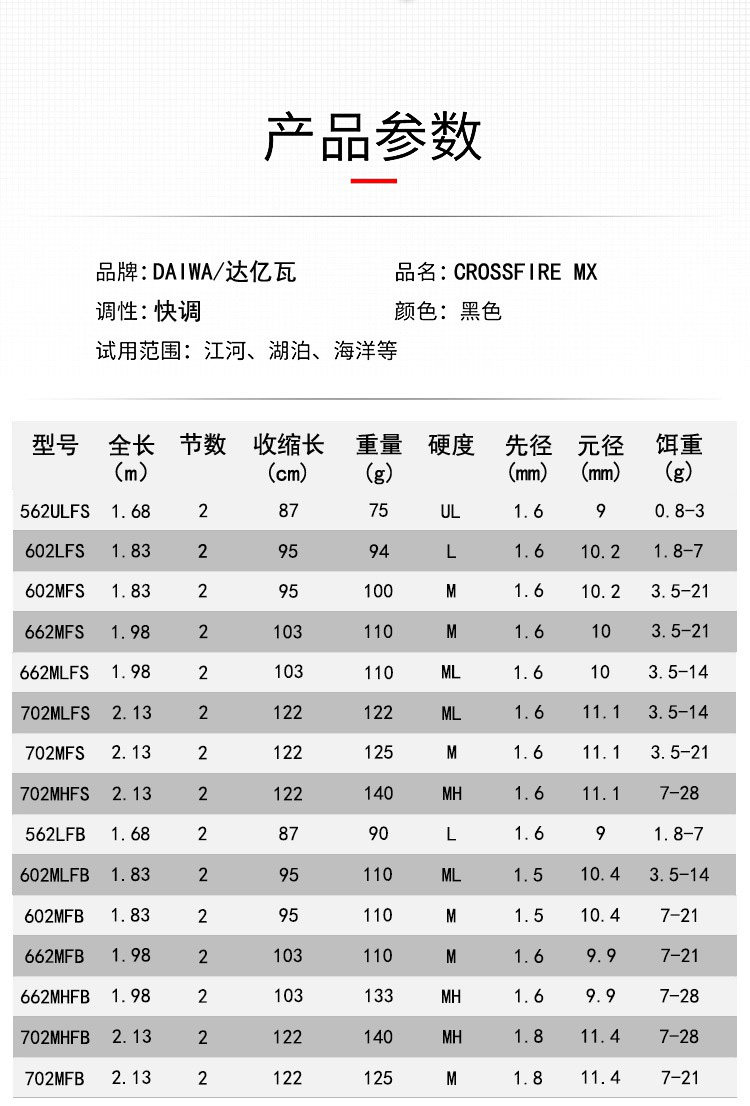 产品参数

品牌:DAIWA/达亿瓦 品名:CROSSFIRE MX

调性:快调 颜色:黑色

试用范围:江河、湖泊、海洋等

| 型号 | 全长(m) | 节数 | 收缩长(cm) | 重量(g) | 硬度 | 先径(mm) | 元径(mm) | 饵重(g) |
|---|---|---|---|---|---|---|---|---|
| 562ULFS | 1.68 | 2 | 87 | 75 | UL | 1.6 | 9 | 0.8-3 |
| 602LFS | 1.83 | 2 | 95 | 94 | L | 1.6 | 10.2 | 1.8-7 |
| 602MFS | 1.83 | 2 | 95 | 100 | M | 1.6 | 10.2 | 3.5-21 |
| 662MFS | 1.98 | 2 | 103 | 110 | M | 1.6 | 10 | 3.5-21 |
| 662MLFS | 1.98 | 2 | 103 | 110 | ML | 1.6 | 10 | 3.5-14 |
| 702MLFS | 2.13 | 2 | 122 | 122 | ML | 1.6 | 11.1 | 3.5-14 |
| 702MFS | 2.13 | 2 | 122 | 125 | M | 1.6 | 11.1 | 3.5-21 |
| 702MHFS | 2.13 | 2 | 122 | 140 | MH | 1.6 | 11.1 | 7-28 |
| 562LFB | 1.68 | 2 | 87 | 90 | L | 1.6 | 9 | 1.8-7 |
| 602MLFB | 1.83 | 2 | 95 | 110 | ML | 1.5 | 10.4 | 3.5-14 |
| 602MFB | 1.83 | 2 | 95 | 110 | M | 1.5 | 10.4 | 7-21 |
| 662MFB | 1.98 | 2 | 103 | 110 | M | 1.6 | 9.9 | 7-21 |
| 662MHFB | 1.98 | 2 | 103 | 133 | MH | 1.6 | 9.9 | 7-28 |
| 702MHFB | 2.13 | 2 | 122 | 140 | MH | 1.8 | 11.4 | 7-28 |
| 702MFB | 2.13 | 2 | 122 | 125 | M | 1.8 | 11.4 | 7-21 |